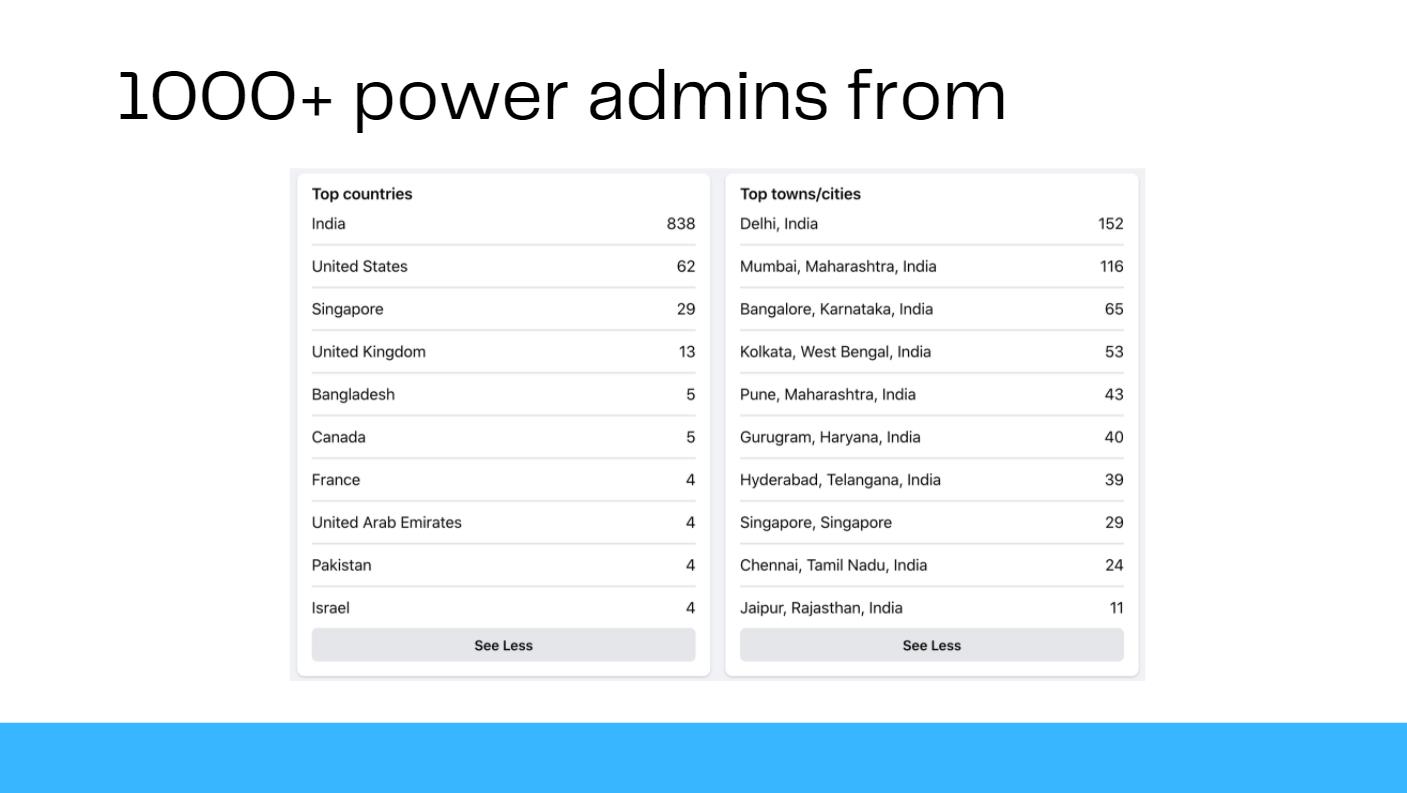 1000+ power admins from

Top countries
India 838
United States 62
Singapore 29
United Kingdom 13
Bangladesh 5
Canada 5
France 4
United Arab Emirates 4
Pakistan 4
Israel 4
See Less

Top towns/cities
Delhi, India 152
Mumbai, Maharashtra, India 116
Bangalore, Karnataka, India 65
Kolkata, West Bengal, India 53
Pune, Maharashtra, India 43
Gurugram, Haryana, India 40
Hyderabad, Telangana, India 39
Singapore, Singapore 29
Chennai, Tamil Nadu, India 24
Jaipur, Rajasthan, India 11
See Less